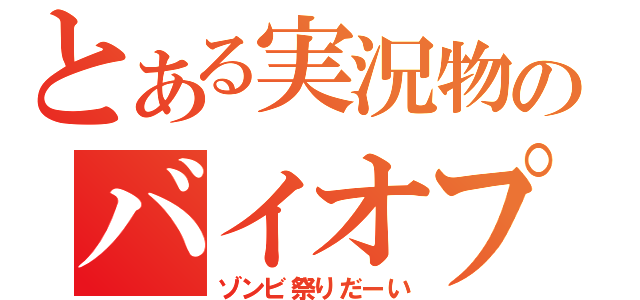 とある実況物の
バイオプ
ゾンビ祭りだーい